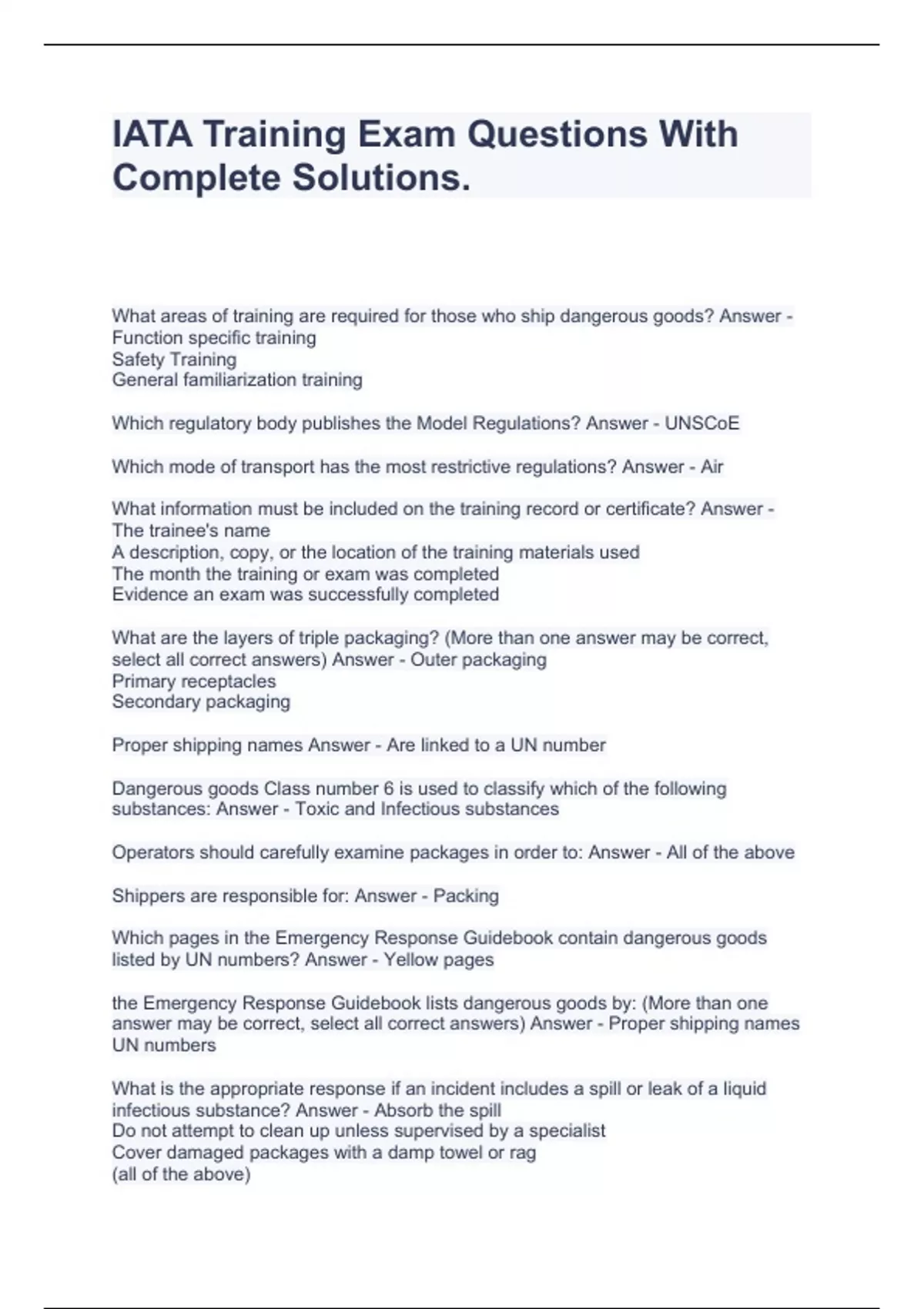 IATA Training Exam Questions With Complete Solutions.

What areas of training are required for those who ship dangerous goods? Answer - Function specific training
Safety Training
General familiarization training

Which regulatory body publishes the Model Regulations? Answer - UNSCoE

Which mode of transport has the most restrictive regulations? Answer - Air

What information must be included on the training record or certificate? Answer - The trainee's name
A description, copy, or the location of the training materials used
The month the training or exam was completed
Evidence an exam was successfully completed

What are the layers of triple packaging? (More than one answer may be correct, select all correct answers) Answer - Outer packaging
Primary receptacles
Secondary packaging

Proper shipping names Answer - Are linked to a UN number

Dangerous goods Class number 6 is used to classify which of the following substances: Answer - Toxic and Infectious substances

Operators should carefully examine packages in order to: Answer - All of the above

Shippers are responsible for: Answer - Packing

Which pages in the Emergency Response Guidebook contain dangerous goods listed by UN numbers? Answer - Yellow pages

the Emergency Response Guidebook lists dangerous goods by: (More than one answer may be correct, select all correct answers) Answer - Proper shipping names
UN numbers

What is the appropriate response if an incident includes a spill or leak of a liquid infectious substance? Answer - Absorb the spill
Do not attempt to clean up unless supervised by a specialist
Cover damaged packages with a damp towel or rag
(all of the above)